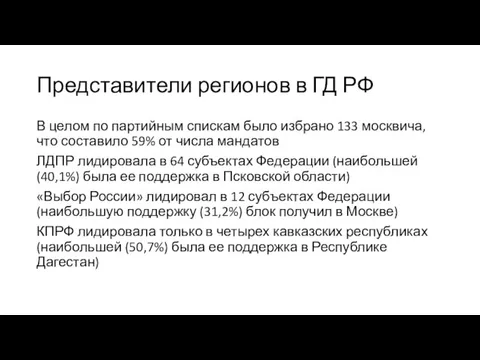 Представители регионов в ГД РФ

В целом по партийным спискам было избрано 133 москвича, что составило 59% от числа мандатов

ЛДПР лидировала в 64 субъектах Федерации (наибольшей (40,1%) была ее поддержка в Псковской области)

«Выбор России» лидировал в 12 субъектах Федерации (наибольшую поддержку (31,2%) блок получил в Москве)

КПРФ лидировала только в четырех кавказских республиках (наибольшей (50,7%) была ее поддержка в Республике Дагестан)